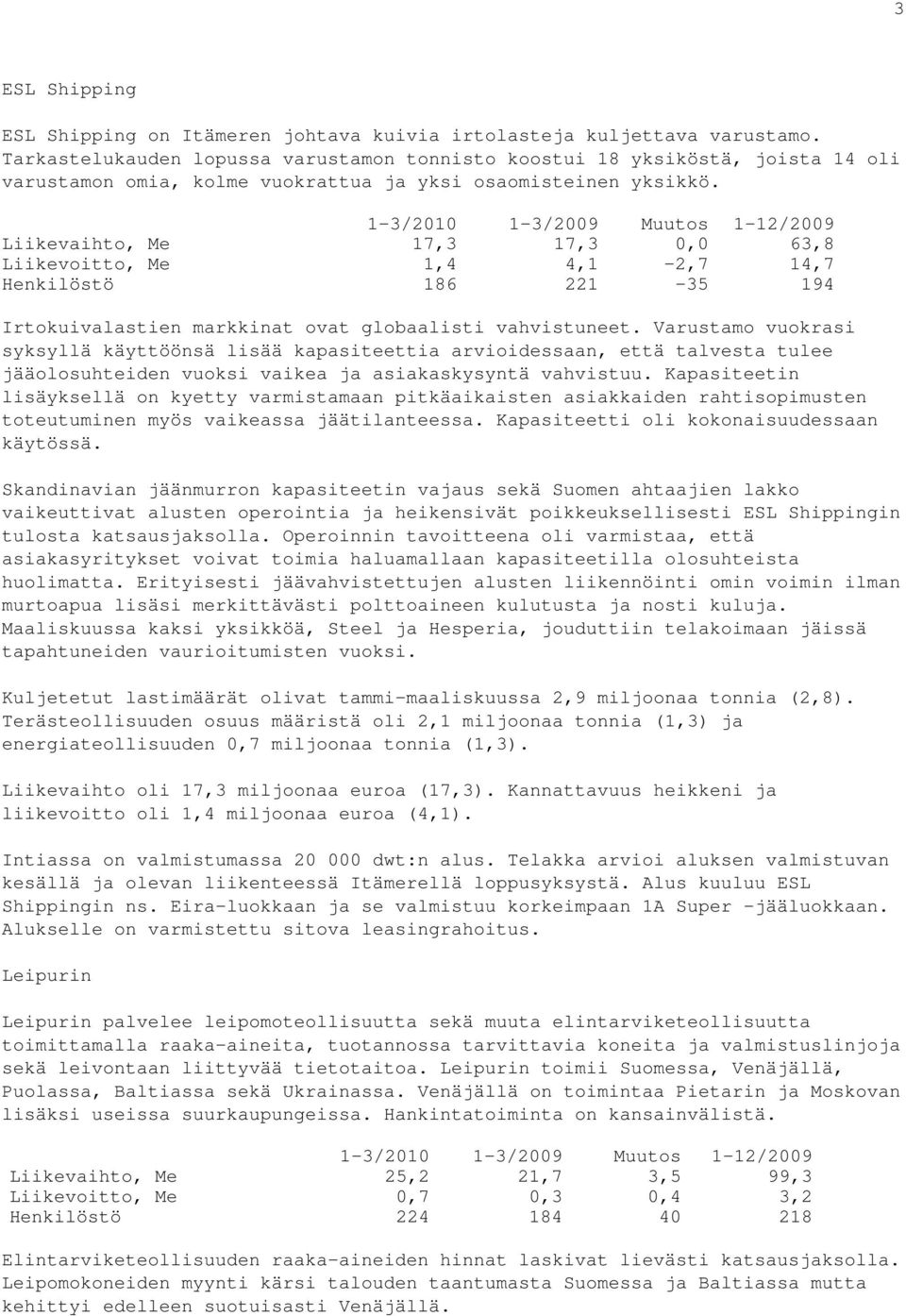 3

ESL Shipping

ESL Shipping on Itämeren johtava kuivia irtolasteja kuljettava varustamo. Tarkastelukauden lopussa varustamon tonnisto koostui 18 yksiköstä, joista 14 oli varustamon omia, kolme vuokrattua ja yksi osaomisteinen yksikkö.

| | 1-3/2010 | 1-3/2009 | Muutos | 1-12/2009 |
|---|---|---|---|---|
| Liikevaihto, Me | 17,3 | 17,3 | 0,0 | 63,8 |
| Liikevoitto, Me | 1,4 | 4,1 | -2,7 | 14,7 |
| Henkilöstö | 186 | 221 | -35 | 194 |

Irtokuivalastien markkinat ovat globaalisti vahvistuneet. Varustamo vuokrasi syksyllä käyttöönsä lisää kapasiteettia arvioidessaan, että talvesta tulee jääolosuhteiden vuoksi vaikea ja asiakaskysyntä vahvistuu. Kapasiteetin lisäyksellä on kyetty varmistamaan pitkäaikaisten asiakkaiden rahtisopimusten toteutuminen myös vaikeassa jäätilanteessa. Kapasiteetti oli kokonaisuudessaan käytössä.

Skandinavian jäänmurron kapasiteetin vajaus sekä Suomen ahtaajien lakko vaikeuttivat alusten operointia ja heikensivät poikkeuksellisesti ESL Shippingin tulosta katsausjaksolla. Operoinnin tavoitteena oli varmistaa, että asiakasyritykset voivat toimia haluamallaan kapasiteetilla olosuhteista huolimatta. Erityisesti jäävahvistettujen alusten liikennöinti omin voimin ilman murtoapua lisäsi merkittävästi polttoaineen kulutusta ja nosti kuluja. Maaliskuussa kaksi yksikköä, Steel ja Hesperia, jouduttiin telakoimaan jäissä tapahtuneiden vaurioitumisten vuoksi.

Kuljetetut lastimäärät olivat tammi-maaliskuussa 2,9 miljoonaa tonnia (2,8). Terästeollisuuden osuus määristä oli 2,1 miljoonaa tonnia (1,3) ja energiateollisuuden 0,7 miljoonaa tonnia (1,3).

Liikevaihto oli 17,3 miljoonaa euroa (17,3). Kannattavuus heikkeni ja liikevoitto oli 1,4 miljoonaa euroa (4,1).

Intiassa on valmistumassa 20 000 dwt:n alus. Telakka arvioi aluksen valmistuvan kesällä ja olevan liikenteessä Itämerellä loppusyksystä. Alus kuuluu ESL Shippingin ns. Eira-luokkaan ja se valmistuu korkeimpaan 1A Super -jääluokkaan. Alukselle on varmistettu sitova leasingrahoitus.

Leipurin

Leipurin palvelee leipomoteollisuutta sekä muuta elintarviketeollisuutta toimittamalla raaka-aineita, tuotannossa tarvittavia koneita ja valmistuslinjoja sekä leivontaan liittyvää tietotaitoa. Leipurin toimii Suomessa, Venäjällä, Puolassa, Baltiassa sekä Ukrainassa. Venäjällä on toimintaa Pietarin ja Moskovan lisäksi useissa suurkaupungeissa. Hankintatoiminta on kansainvälistä.

| | 1-3/2010 | 1-3/2009 | Muutos | 1-12/2009 |
|---|---|---|---|---|
| Liikevaihto, Me | 25,2 | 21,7 | 3,5 | 99,3 |
| Liikevoitto, Me | 0,7 | 0,3 | 0,4 | 3,2 |
| Henkilöstö | 224 | 184 | 40 | 218 |

Elintarviketeollisuuden raaka-aineiden hinnat laskivat lievästi katsausjaksolla. Leipomokoneiden myynti kärsi talouden taantumasta Suomessa ja Baltiassa mutta kehittyi edelleen suotuisasti Venäjällä.